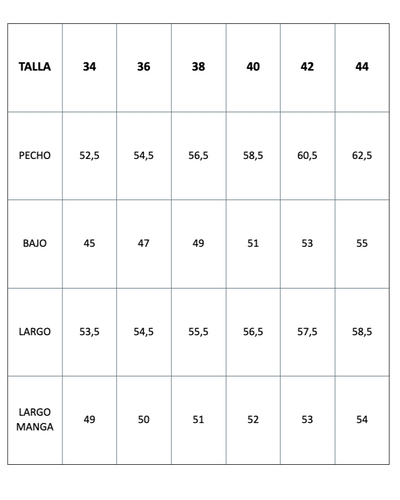 | TALLA | 34 | 36 | 38 | 40 | 42 | 44 |
|---|---|---|---|---|---|---|
| PECHO | 52,5 | 54,5 | 56,5 | 58,5 | 60,5 | 62,5 |
| BAJO | 45 | 47 | 49 | 51 | 53 | 55 |
| LARGO | 53,5 | 54,5 | 55,5 | 56,5 | 57,5 | 58,5 |
| LARGO MANGA | 49 | 50 | 51 | 52 | 53 | 54 |